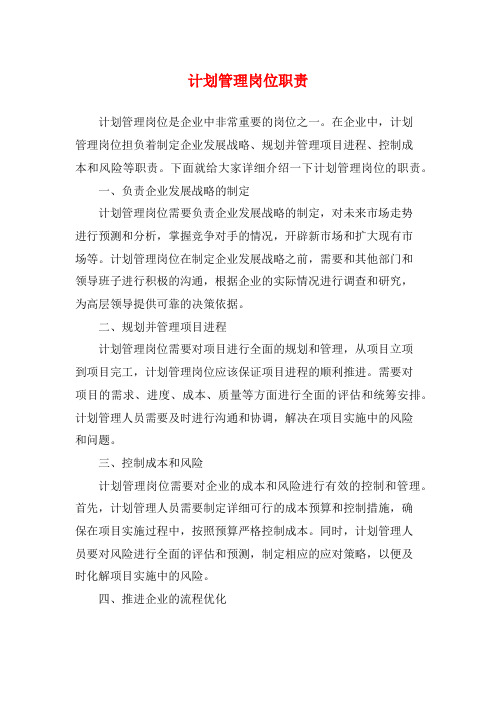 计划管理岗位职责

计划管理岗位是企业中非常重要的岗位之一。在企业中，计划管理岗位担负着制定企业发展战略、规划并管理项目进程、控制成本和风险等职责。下面就给大家详细介绍一下计划管理岗位的职责。

一、负责企业发展战略的制定

计划管理岗位需要负责企业发展战略的制定，对未来市场走势进行预测和分析，掌握竞争对手的情况，开辟新市场和扩大现有市场等。计划管理岗位在制定企业发展战略之前，需要和其他部门和领导班子进行积极的沟通，根据企业的实际情况进行调查和研究，为高层领导提供可靠的决策依据。

二、规划并管理项目进程

计划管理岗位需要对项目进行全面的规划和管理，从项目立项到项目完工，计划管理岗位应该保证项目进程的顺利推进。需要对项目的需求、进度、成本、质量等方面进行全面的评估和统筹安排。计划管理人员需要及时进行沟通和协调，解决在项目实施中的风险和问题。

三、控制成本和风险

计划管理岗位需要对企业的成本和风险进行有效的控制和管理。首先，计划管理人员需要制定详细可行的成本预算和控制措施，确保在项目实施过程中，按照预算严格控制成本。同时，计划管理人员要对风险进行全面的评估和预测，制定相应的应对策略，以便及时化解项目实施中的风险。

四、推进企业的流程优化